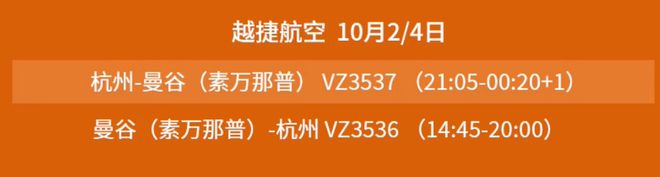 越捷航空 10月2/4日

杭州-曼谷（素万那普） VZ3537 （21:05-00:20+1）

曼谷（素万那普）-杭州 VZ3536 （14:45-20:00）